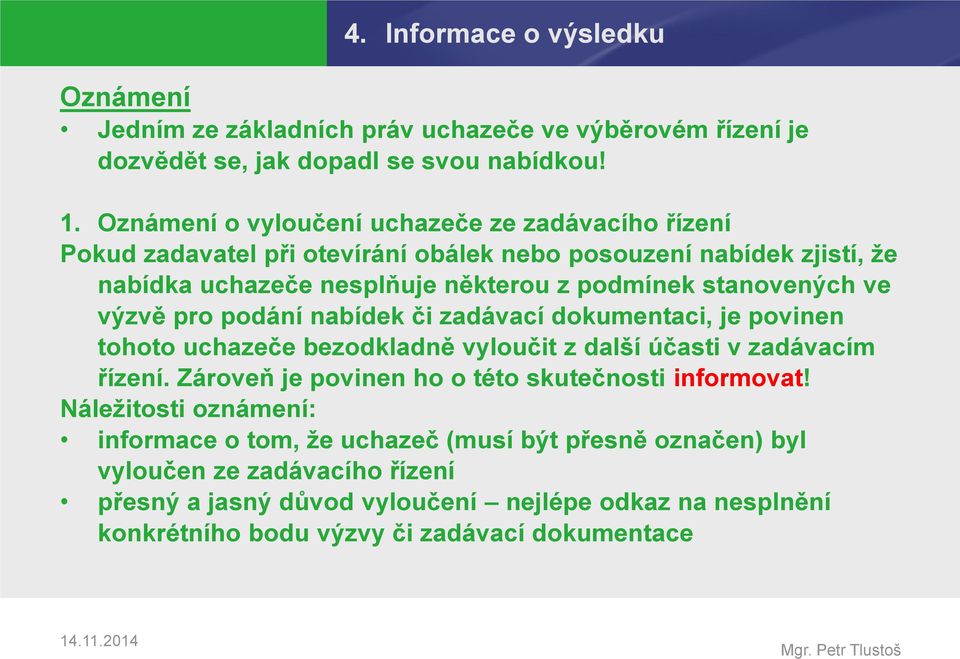 4. Informace o výsledku

Oznámení

• Jedním ze základních práv uchazeče ve výběrovém řízení je dozvědět se, jak dopadl se svou nabídkou!

1. Oznámení o vyloučení uchazeče ze zadávacího řízení

Pokud zadavatel při otevírání obálek nebo posouzení nabídek zjistí, že nabídka uchazeče nesplňuje některou z podmínek stanovených ve výzvě pro podání nabídek či zadávací dokumentaci, je povinen tohoto uchazeče bezodkladně vyloučit z další účasti v zadávacím řízení. Zároveň je povinen ho o této skutečnosti informovat!

Náležitosti oznámení:

• informace o tom, že uchazeč (musí být přesně označen) byl vyloučen ze zadávacího řízení
• přesný a jasný důvod vyloučení – nejlépe odkaz na nesplnění konkrétního bodu výzvy či zadávací dokumentace

14.11.2014

Mgr. Petr Tlustoš